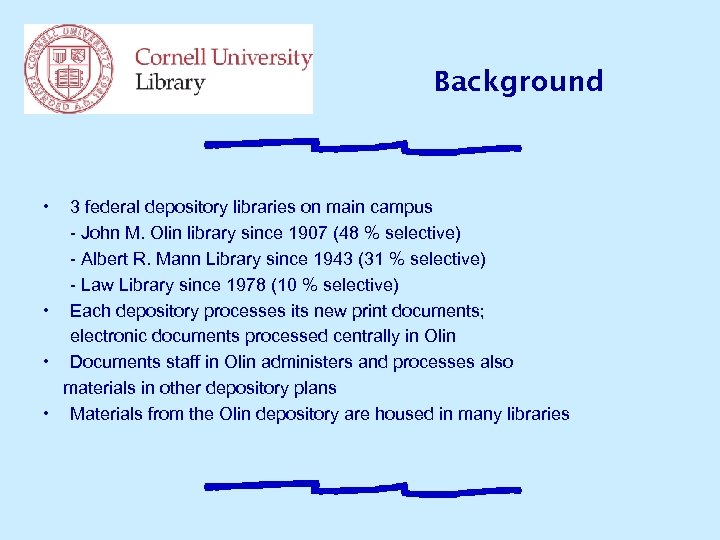 CORNELL UNIVERSITY FOUNDED A.D. 1865

Cornell University Library

Background

• 3 federal depository libraries on main campus
- John M. Olin library since 1907 (48 % selective)
- Albert R. Mann Library since 1943 (31 % selective)
- Law Library since 1978 (10 % selective)
• Each depository processes its new print documents; electronic documents processed centrally in Olin
• Documents staff in Olin administers and processes also materials in other depository plans
• Materials from the Olin depository are housed in many libraries